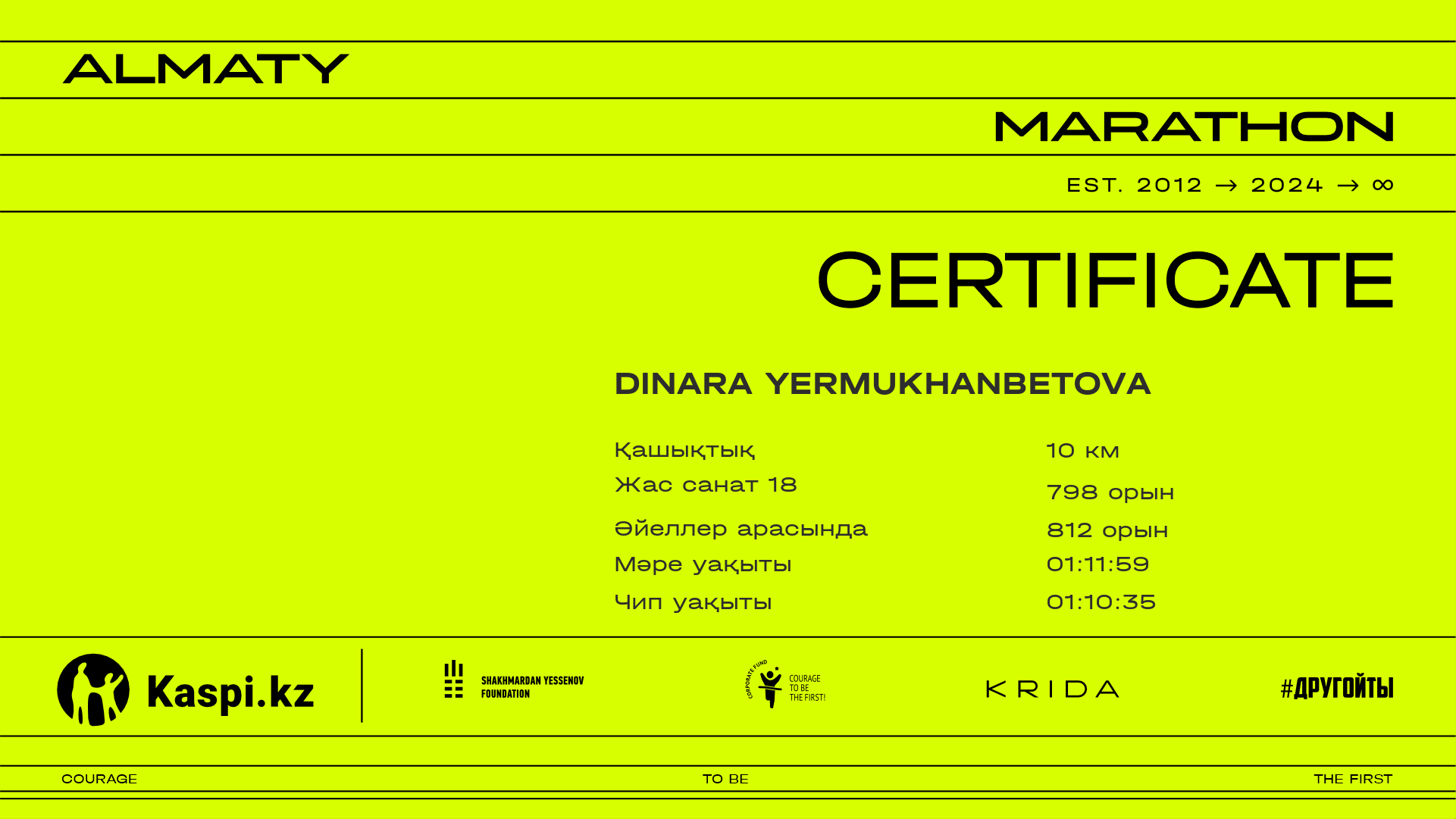 ALMATY

MARATHON

EST. 2012 → 2024 → ∞

CERTIFICATE

DINARA YERMUKHANBETOVA

| | |
|---|---|
| Қашықтық | 10 км |
| Жас санат 18 | 798 орын |
| Әйеллер арасында | 812 орын |
| Мәре уақыты | 01:11:59 |
| Чип уақыты | 01:10:35 |

Kaspi.kz

SHAKHMARDAN YESSENOV FOUNDATION

CORPORATE FUND COURAGE TO BE THE FIRST!

KRIDA

#ДРУГОЙТЫ

COURAGE

TO BE

THE FIRST